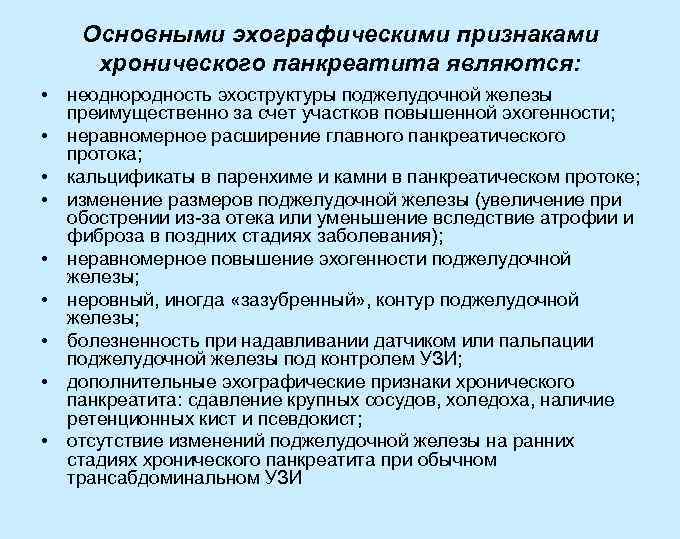 Основными эхографическими признаками хронического панкреатита являются:

• неоднородность эхоструктуры поджелудочной железы преимущественно за счет участков повышенной эхогенности;
• неравномерное расширение главного панкреатического протока;
• кальцификаты в паренхиме и камни в панкреатическом протоке;
• изменение размеров поджелудочной железы (увеличение при обострении из-за отека или уменьшение вследствие атрофии и фиброза в поздних стадиях заболевания);
• неравномерное повышение эхогенности поджелудочной железы;
• неровный, иногда «зазубренный», контур поджелудочной железы;
• болезненность при надавливании датчиком или пальпации поджелудочной железы под контролем УЗИ;
• дополнительные эхографические признаки хронического панкреатита: сдавление крупных сосудов, холедоха, наличие ретенционных кист и псевдокист;
• отсутствие изменений поджелудочной железы на ранних стадиях хронического панкреатита при обычном трансабдоминальном УЗИ